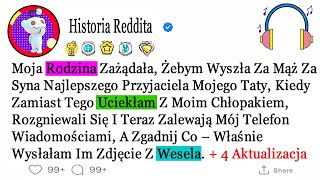 Historia Reddita

Moja Rodzina Zażądała, Żebym Wyszła Za Mąż Za Syna Najlepszego Przyjaciela Mojego Taty, Kiedy Zamiast Tego Uciekłam Z Moim Chłopakiem, Rozgniewali Się I Teraz Zalewają Mój Telefon Wiadomościami, A Zgadnij Co – Właśnie Wysłałam Im Zdjęcie Z Wesela. + 4 Aktualizacja

99+ 99+ Share